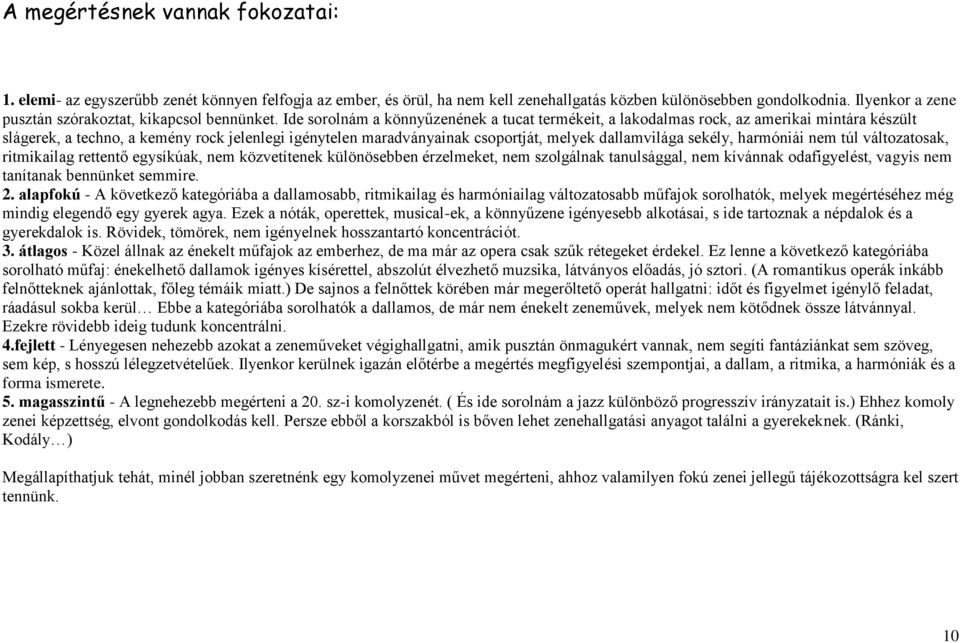 A megértésnek vannak fokozatai:

1. elemi- az egyszerűbb zenét könnyen felfogja az ember, és örül, ha nem kell zenehallgatás közben különösebben gondolkodnia. Ilyenkor a zene pusztán szórakoztat, kikapcsol bennünket. Ide sorolnám a könnyűzenének a tucat termékeit, a lakodalmas rock, az amerikai mintára készült slágerek, a techno, a kemény rock jelenlegi igénytelen maradványainak csoportját, melyek dallamvilága sekély, harmóniái nem túl változatosak, ritmikailag rettentő egysíkúak, nem közvetítenek különösebben érzelmeket, nem szolgálnak tanulsággal, nem kívánnak odafigyelést, vagyis nem tanítanak bennünket semmire.
2. alapfokú - A következő kategóriába a dallamosabb, ritmikailag és harmóniailag változatosabb műfajok sorolhatók, melyek megértéséhez még mindig elegendő egy gyerek agya. Ezek a nóták, operettek, musical-ek, a könnyűzene igényesebb alkotásai, s ide tartoznak a népdalok és a gyerekdalok is. Rövidek, tömörek, nem igényelnek hosszantartó koncentrációt.
3. átlagos - Közel állnak az énekelt műfajok az emberhez, de ma már az opera csak szűk rétegeket érdekel. Ez lenne a következő kategóriába sorolható műfaj: énekelhető dallamok igényes kísérettel, abszolút élvezhető muzsika, látványos előadás, jó sztori. (A romantikus operák inkább felnőtteknek ajánlottak, főleg témáik miatt.) De sajnos a felnőttek körében már megerőltető operát hallgatni: időt és figyelmet igénylő feladat, ráadásul sokba kerül… Ebbe a kategóriába sorolhatók a dallamos, de már nem énekelt zeneművek, melyek nem kötődnek össze látvánnyal. Ezekre rövidebb ideig tudunk koncentrálni.
4.fejlett - Lényegesen nehezebb azokat a zeneműveket végighallgatni, amik pusztán önmagukért vannak, nem segíti fantáziánkat sem szöveg, sem kép, s hosszú lélegzetvételűek. Ilyenkor kerülnek igazán előtérbe a megértés megfigyelési szempontjai, a dallam, a ritmika, a harmóniák és a forma ismerete.
5. magasszintű - A legnehezebb megérteni a 20. sz-i komolyzenét. ( És ide sorolnám a jazz különböző progresszív irányzatait is.) Ehhez komoly zenei képzettség, elvont gondolkodás kell. Persze ebből a korszakból is bőven lehet zenehallgatási anyagot találni a gyerekeknek. (Ránki, Kodály…)

Megállapíthatjuk tehát, minél jobban szeretnénk egy komolyzenei művet megérteni, ahhoz valamilyen fokú zenei jellegű tájékozottságra kel szert tennünk.

10